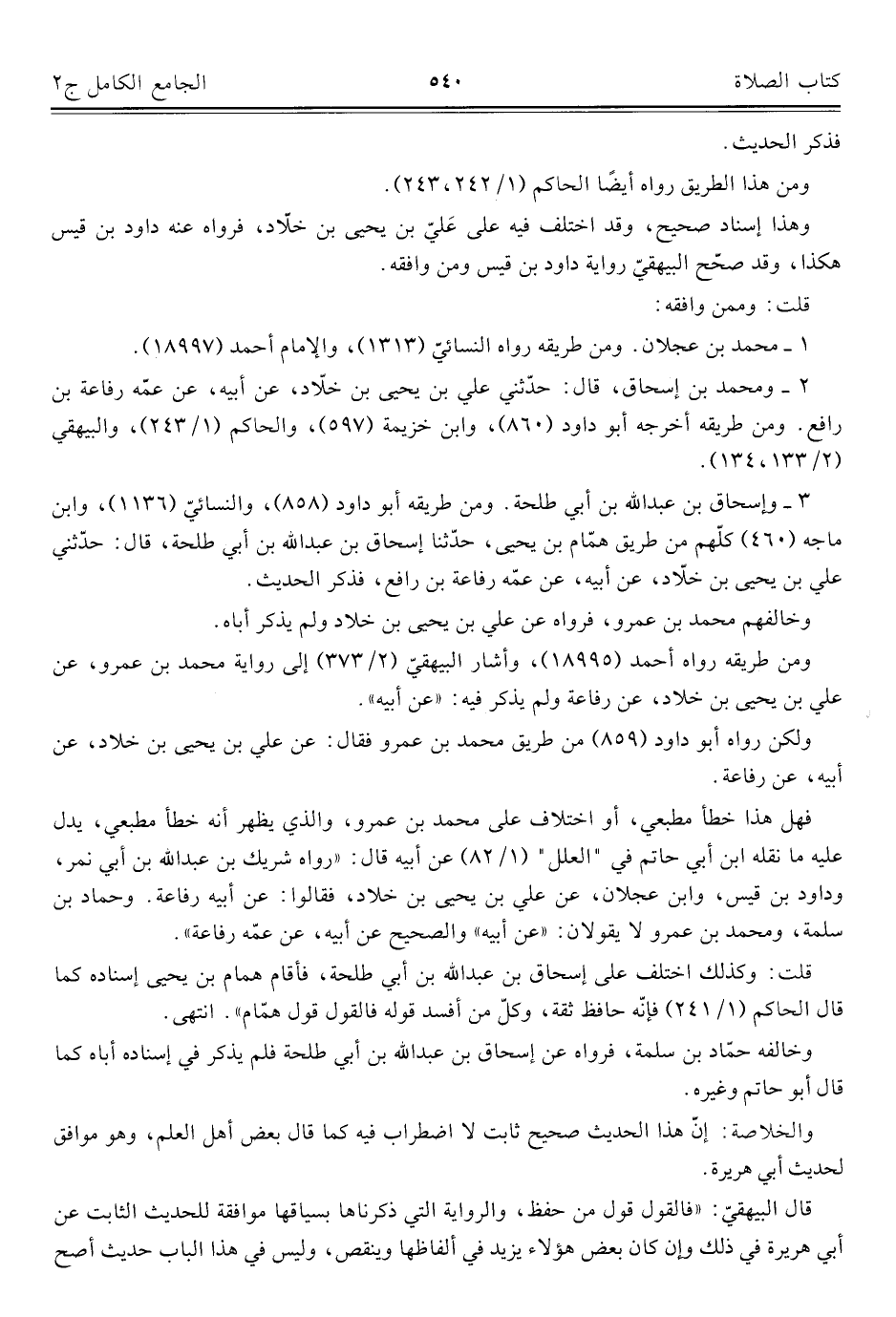 كتاب الصلاة ٥٤٠ الجامع الكامل ج٢

فذكر الحديث.

ومن هذا الطريق رواه أيضًا الحاكم (١/ ٢٤٢، ٢٤٣).

وهذا إسناد صحيح، وقد اختلف فيه على عَليّ بن يحيى بن خلّاد، فرواه عنه داود بن قيس هكذا، وقد صحّح البيهقيّ رواية داود بن قيس ومن وافقه.

قلت: وممن وافقه:

١ ـ محمد بن عجلان. ومن طريقه رواه النسائيّ (١٣١٣)، والإمام أحمد (١٨٩٩٧).

٢ ـ ومحمد بن إسحاق، قال: حدّثني علي بن يحيى بن خلّاد، عن أبيه، عن عمّه رفاعة بن رافع. ومن طريقه أخرجه أبو داود (٨٦٠)، وابن خزيمة (٥٩٧)، والحاكم (١/ ٢٤٣)، والبيهقي (٢/ ١٣٣، ١٣٤).

٣ ـ وإسحاق بن عبدالله بن أبي طلحة. ومن طريقه أبو داود (٨٥٨)، والنسائيّ (١١٣٦)، وابن ماجه (٤٦٠) كلّهم من طريق همّام بن يحيى، حدّثنا إسحاق بن عبدالله بن أبي طلحة، قال: حدّثني علي بن يحيى بن خلّاد، عن أبيه، عن عمّه رفاعة بن رافع، فذكر الحديث.

وخالفهم محمد بن عمرو، فرواه عن علي بن يحيى بن خلاد ولم يذكر أباه.

ومن طريقه رواه أحمد (١٨٩٩٥)، وأشار البيهقيّ (٢/ ٣٧٣) إلى رواية محمد بن عمرو، عن علي بن يحيى بن خلاد، عن رفاعة ولم يذكر فيه: «عن أبيه».

ولكن رواه أبو داود (٨٥٩) من طريق محمد بن عمرو فقال: عن علي بن يحيى بن خلاد، عن أبيه، عن رفاعة.

فهل هذا خطأ مطبعي، أو اختلاف على محمد بن عمرو، والذي يظهر أنه خطأ مطبعي، يدل عليه ما نقله ابن أبي حاتم في "العلل" (١/ ٨٢) عن أبيه قال: «رواه شريك بن عبدالله بن أبي نمر، وداود بن قيس، وابن عجلان، عن علي بن يحيى بن خلاد، فقالوا: عن أبيه رفاعة. وحماد بن سلمة، ومحمد بن عمرو لا يقولان: «عن أبيه» والصحيح عن أبيه، عن عمّه رفاعة».

قلت: وكذلك اختلف على إسحاق بن عبدالله بن أبي طلحة، فأقام همام بن يحيى إسناده كما قال الحاكم (١/ ٢٤١) فإنّه حافظ ثقة، وكلّ من أفسد قوله فالقول قول همّام». انتهى.

وخالفه حمّاد بن سلمة، فرواه عن إسحاق بن عبدالله بن أبي طلحة فلم يذكر في إسناده أباه كما قال أبو حاتم وغيره.

والخلاصة: إنّ هذا الحديث صحيح ثابت لا اضطراب فيه كما قال بعض أهل العلم، وهو موافق لحديث أبي هريرة.

قال البيهقيّ: «فالقول قول من حفظ، والرواية التي ذكرناها بسياقها موافقة للحديث الثابت عن أبي هريرة في ذلك وإن كان بعض هؤلاء يزيد في ألفاظها وينقص، وليس في هذا الباب حديث أصح